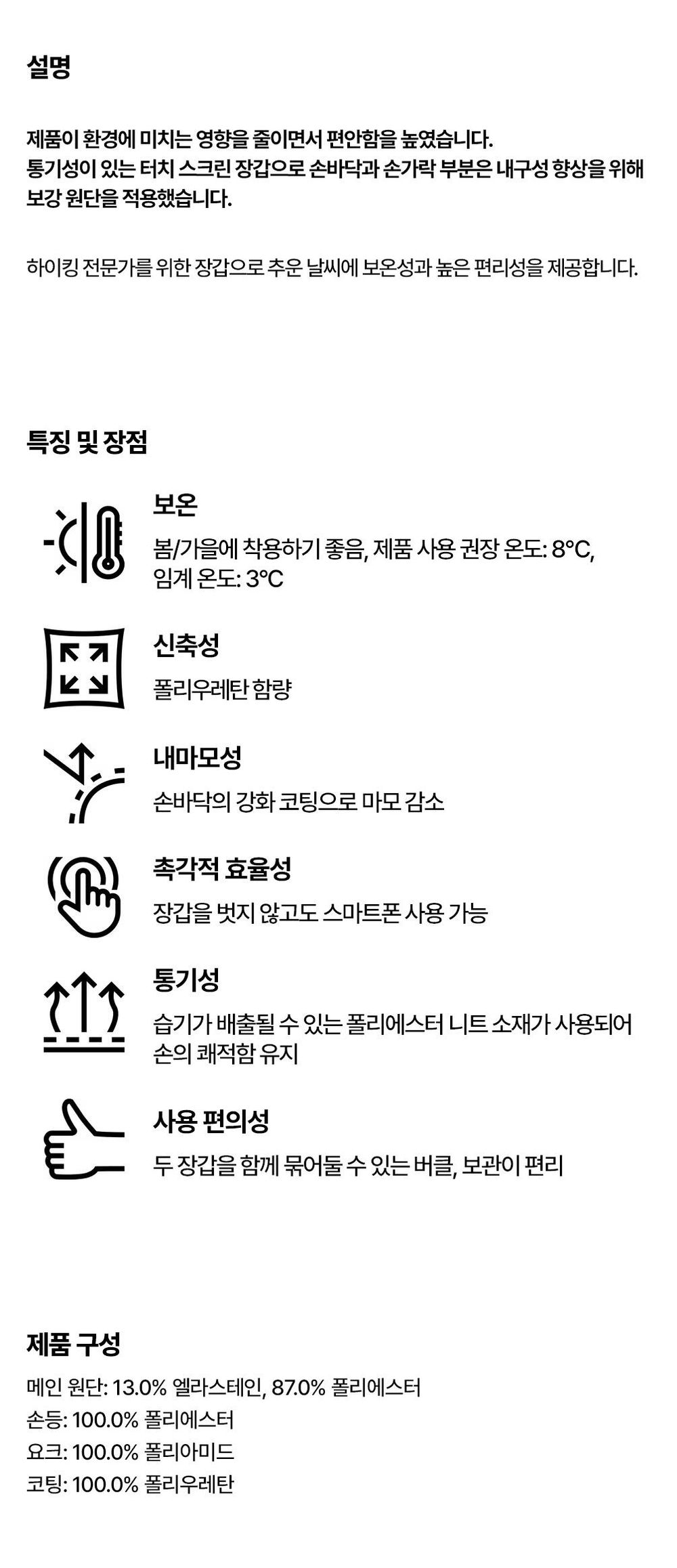 설명

제품이 환경에 미치는 영향을 줄이면서 편안함을 높였습니다. 통기성이 있는 터치 스크린 장갑으로 손바닥과 손가락 부분은 내구성 향상을 위해 보강 원단을 적용했습니다.

하이킹 전문가를 위한 장갑으로 추운 날씨에 보온성과 높은 편리성을 제공합니다.

특징 및 장점

보온

봄/가을에 착용하기 좋음, 제품 사용 권장 온도: 8°C, 임계 온도: 3°C

신축성

폴리우레탄 함량

내마모성

손바닥의 강화 코팅으로 마모 감소

촉각적 효율성

장갑을 벗지 않고도 스마트폰 사용 가능

통기성

습기가 배출될 수 있는 폴리에스터 니트 소재가 사용되어 손의 쾌적함 유지

사용 편의성

두 장갑을 함께 묶어둘 수 있는 버클, 보관이 편리

제품 구성

메인 원단: 13.0% 엘라스테인, 87.0% 폴리에스터
손등: 100.0% 폴리에스터
요크: 100.0% 폴리아미드
코팅: 100.0% 폴리우레탄